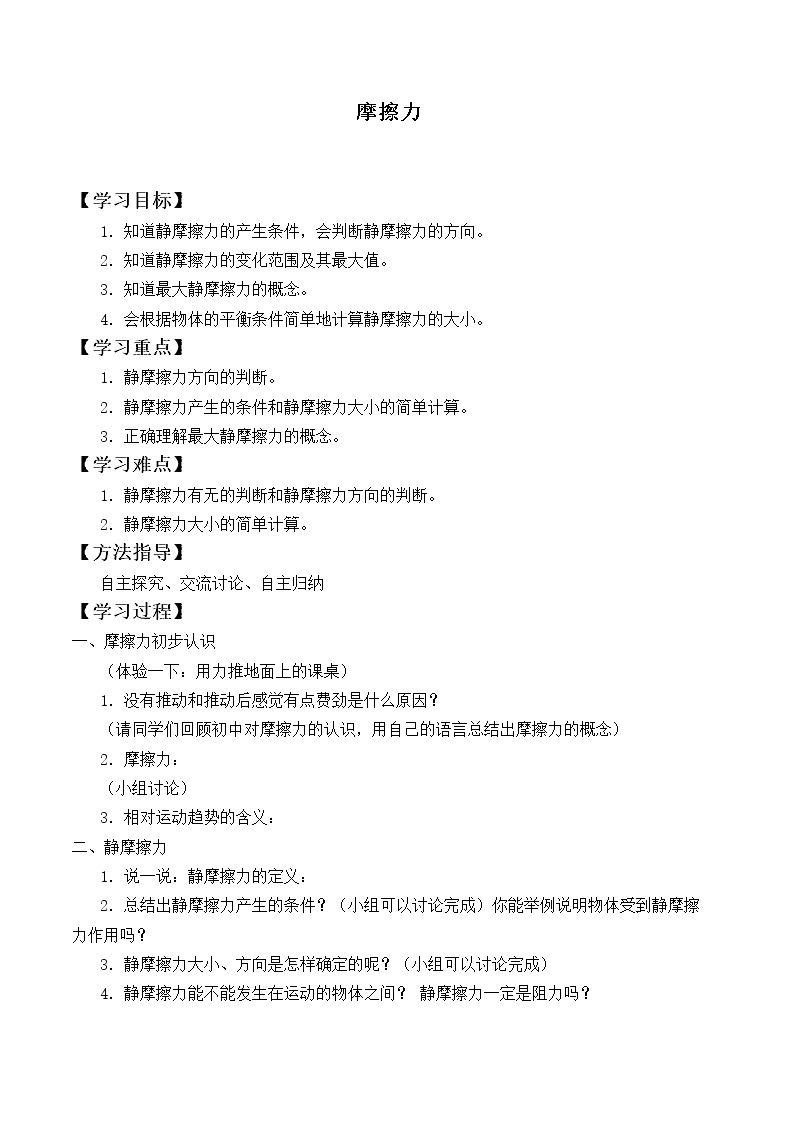 摩擦力

【学习目标】

1.知道静摩擦力的产生条件，会判断静摩擦力的方向。

2.知道静摩擦力的变化范围及其最大值。

3.知道最大静摩擦力的概念。

4.会根据物体的平衡条件简单地计算静摩擦力的大小。

【学习重点】

1.静摩擦力方向的判断。

2.静摩擦力产生的条件和静摩擦力大小的简单计算。

3.正确理解最大静摩擦力的概念。

【学习难点】

1.静摩擦力有无的判断和静摩擦力方向的判断。

2.静摩擦力大小的简单计算。

【方法指导】

自主探究、交流讨论、自主归纳

【学习过程】

一、摩擦力初步认识

（体验一下：用力推地面上的课桌）

1.没有推动和推动后感觉有点费劲是什么原因？

（请同学们回顾初中对摩擦力的认识，用自己的语言总结出摩擦力的概念）

2.摩擦力：

（小组讨论）

3.相对运动趋势的含义：

二、静摩擦力

1.说一说：静摩擦力的定义：

2.总结出静摩擦力产生的条件？（小组可以讨论完成）你能举例说明物体受到静摩擦力作用吗？

3.静摩擦力大小、方向是怎样确定的呢？（小组可以讨论完成）

4.静摩擦力能不能发生在运动的物体之间？ 静摩擦力一定是阻力吗？